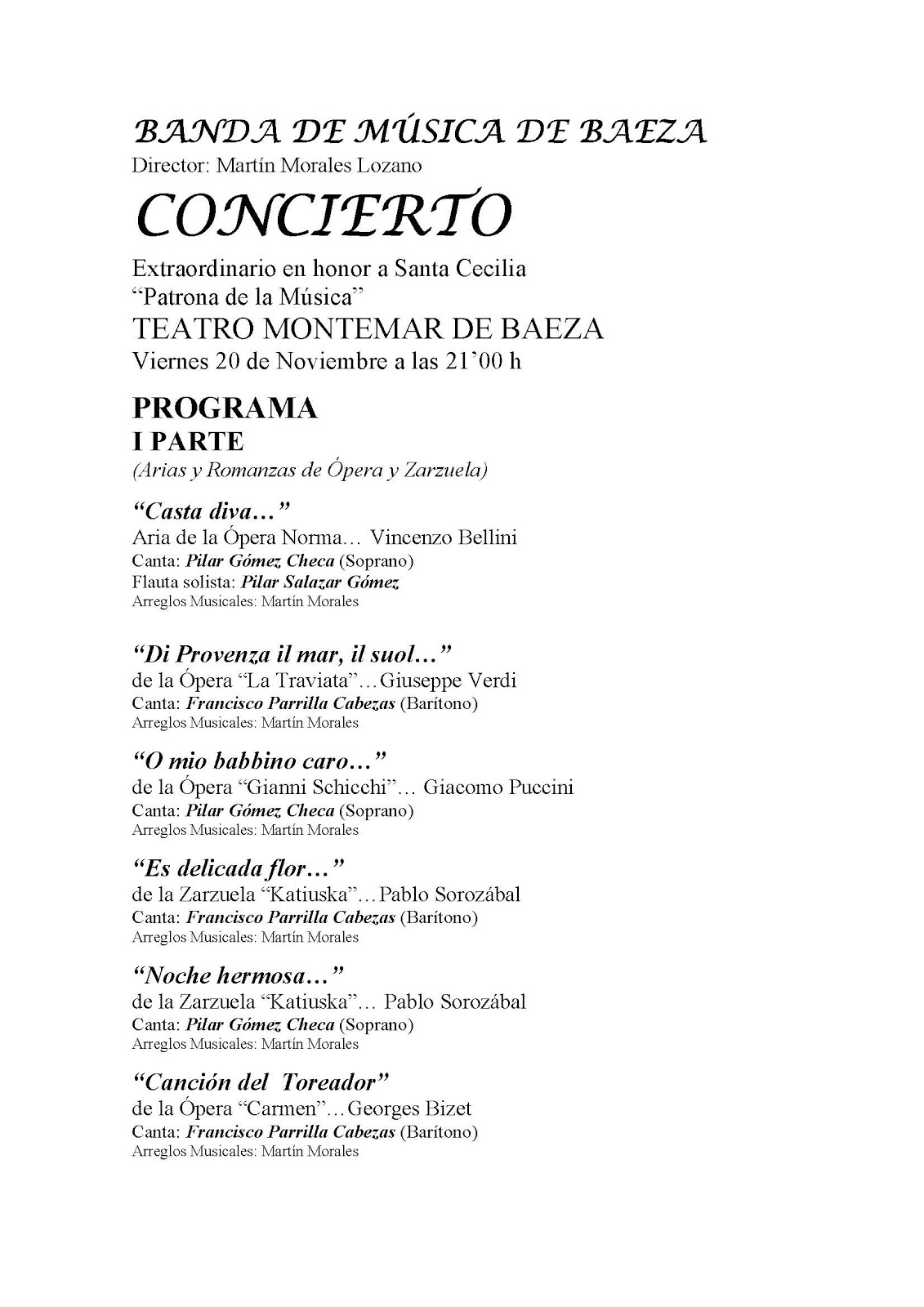 BANDA DE MÚSICA DE BAEZA
Director: Martín Morales Lozano

CONCIERTO

Extraordinario en honor a Santa Cecilia
"Patrona de la Música"
TEATRO MONTEMAR DE BAEZA
Viernes 20 de Noviembre a las 21'00 h

PROGRAMA
I PARTE
(Arias y Romanzas de Ópera y Zarzuela)

"Casta diva…"
Aria de la Ópera Norma… Vincenzo Bellini
Canta: Pilar Gómez Checa (Soprano)
Flauta solista: Pilar Salazar Gómez
Arreglos Musicales: Martín Morales

"Di Provenza il mar, il suol…"
de la Ópera "La Traviata"…Giuseppe Verdi
Canta: Francisco Parrilla Cabezas (Barítono)
Arreglos Musicales: Martín Morales

"O mio babbino caro…"
de la Ópera "Gianni Schicchi"… Giacomo Puccini
Canta: Pilar Gómez Checa (Soprano)
Arreglos Musicales: Martín Morales

"Es delicada flor…"
de la Zarzuela "Katiuska"…Pablo Sorozábal
Canta: Francisco Parrilla Cabezas (Barítono)
Arreglos Musicales: Martín Morales

"Noche hermosa…"
de la Zarzuela "Katiuska"… Pablo Sorozábal
Canta: Pilar Gómez Checa (Soprano)
Arreglos Musicales: Martín Morales

"Canción del Toreador"
de la Ópera "Carmen"…Georges Bizet
Canta: Francisco Parrilla Cabezas (Barítono)
Arreglos Musicales: Martín Morales